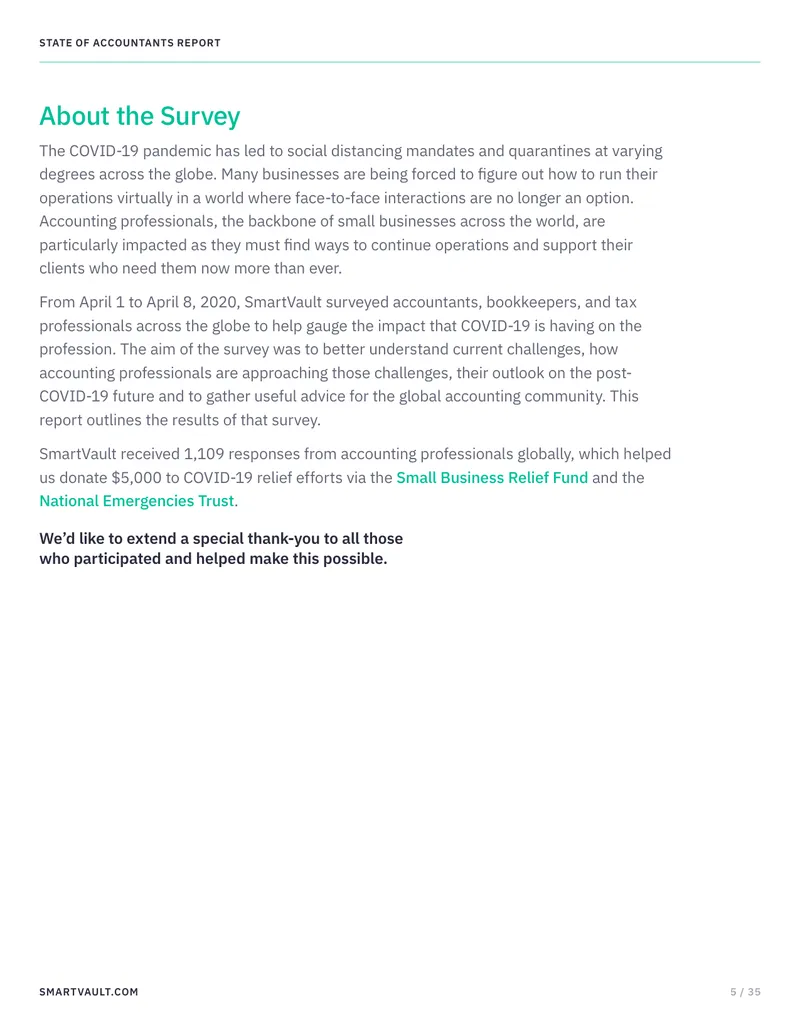 STATE OF ACCOUNTANTS REPORT

About the Survey

The COVID-19 pandemic has led to social distancing mandates and quarantines at varying degrees across the globe. Many businesses are being forced to figure out how to run their operations virtually in a world where face-to-face interactions are no longer an option. Accounting professionals, the backbone of small businesses across the world, are particularly impacted as they must find ways to continue operations and support their clients who need them now more than ever.

From April 1 to April 8, 2020, SmartVault surveyed accountants, bookkeepers, and tax professionals across the globe to help gauge the impact that COVID-19 is having on the profession. The aim of the survey was to better understand current challenges, how accounting professionals are approaching those challenges, their outlook on the post-COVID-19 future and to gather useful advice for the global accounting community. This report outlines the results of that survey.

SmartVault received 1,109 responses from accounting professionals globally, which helped us donate $5,000 to COVID-19 relief efforts via the Small Business Relief Fund and the National Emergencies Trust.

We'd like to extend a special thank-you to all those who participated and helped make this possible.

SMARTVAULT.COM

5 / 35